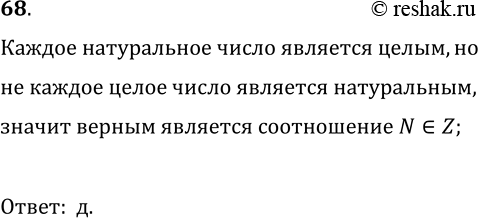 68.

© reshak.ru

Каждое натуральное число является целым, но не каждое целое число является натуральным, значит верным является соотношение $N \in Z$;

Ответ: д.